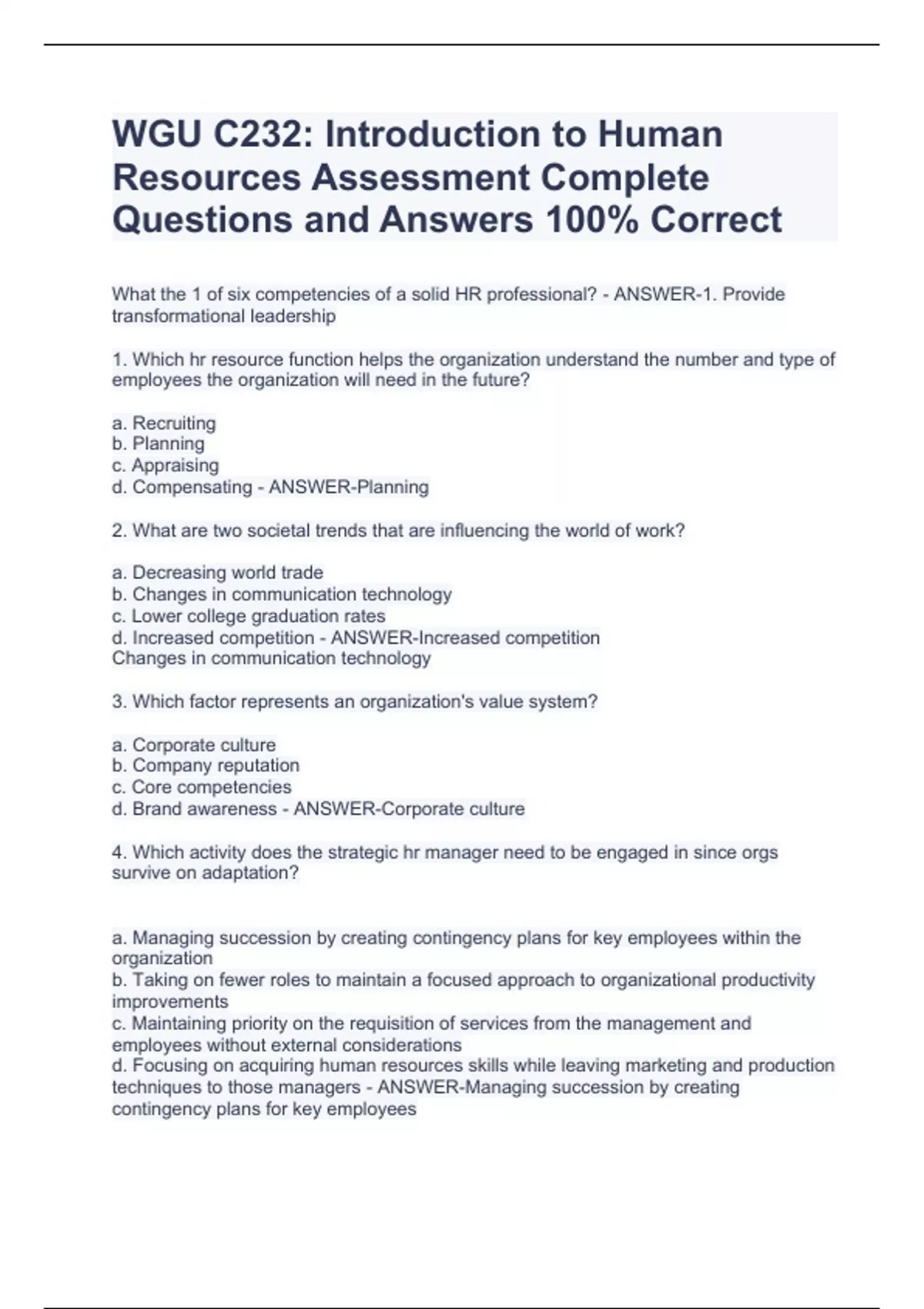 WGU C232: Introduction to Human Resources Assessment Complete Questions and Answers 100% Correct

What the 1 of six competencies of a solid HR professional? - ANSWER-1. Provide transformational leadership

1. Which hr resource function helps the organization understand the number and type of employees the organization will need in the future?

a. Recruiting
b. Planning
c. Appraising
d. Compensating - ANSWER-Planning

2. What are two societal trends that are influencing the world of work?

a. Decreasing world trade
b. Changes in communication technology
c. Lower college graduation rates
d. Increased competition - ANSWER-Increased competition
Changes in communication technology

3. Which factor represents an organization's value system?

a. Corporate culture
b. Company reputation
c. Core competencies
d. Brand awareness - ANSWER-Corporate culture

4. Which activity does the strategic hr manager need to be engaged in since orgs survive on adaptation?

a. Managing succession by creating contingency plans for key employees within the organization
b. Taking on fewer roles to maintain a focused approach to organizational productivity improvements
c. Maintaining priority on the requisition of services from the management and employees without external considerations
d. Focusing on acquiring human resources skills while leaving marketing and production techniques to those managers - ANSWER-Managing succession by creating contingency plans for key employees